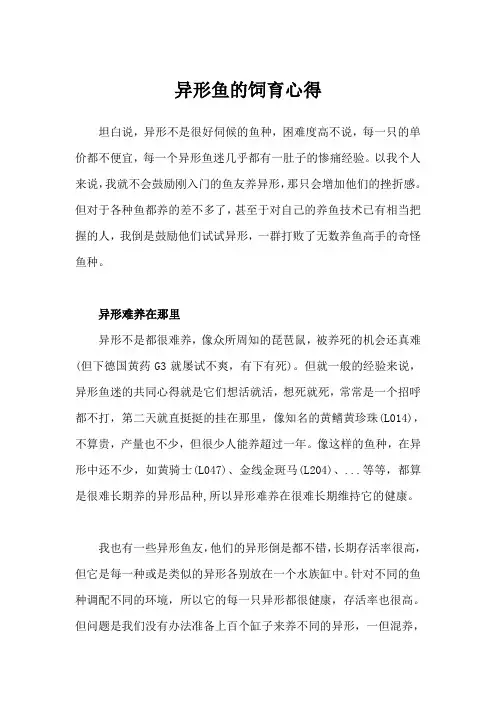 异形鱼的饲育心得

坦白说，异形不是很好伺候的鱼种，困难度高不说，每一只的单价都不便宜，每一个异形鱼迷几乎都有一肚子的惨痛经验。以我个人来说，我就不会鼓励刚入门的鱼友养异形，那只会增加他们的挫折感。但对于各种鱼都养的差不多了，甚至于对自己的养鱼技术已有相当把握的人，我倒是鼓励他们试试异形，一群打败了无数养鱼高手的奇怪鱼种。

异形难养在那里

异形不是都很难养，像众所周知的琵琶鼠，被养死的机会还真难(但下德国黄药 G3 就屡试不爽，有下有死)。但就一般的经验来说，异形鱼迷的共同心得就是它们想活就活，想死就死，常常是一个招呼都不打，第二天就直挺挺的挂在那里，像知名的黄鳍黄珍珠(L014)，不算贵，产量也不少，但很少人能养超过一年。像这样的鱼种，在异形中还不少，如黄骑士(L047)、金线金斑马(L204)、...等等，都算是很难长期养的异形品种，所以异形难养在很难长期维持它的健康。

我也有一些异形鱼友，他们的异形倒是都不错，长期存活率很高，但它是每一种或是类似的异形各别放在一个水族缸中。针对不同的鱼种调配不同的环境，所以它的每一只异形都很健康，存活率也很高。但问题是我们没有办法准备上百个缸子来养不同的异形，一但混养，